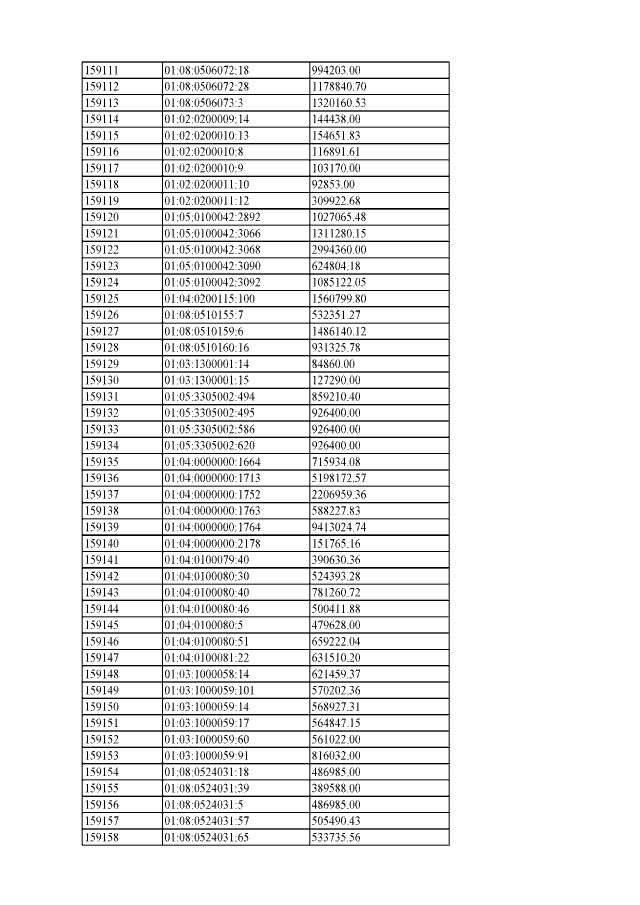 | 159111 | 01:08:0506072:18 | 994203.00 |
|---|---|---|
| 159112 | 01:08:0506072:28 | 1178840.70 |
| 159113 | 01:08:0506073:3 | 1320160.53 |
| 159114 | 01:02:0200009:14 | 144438.00 |
| 159115 | 01:02:0200010:13 | 154651.83 |
| 159116 | 01:02:0200010:8 | 116891.61 |
| 159117 | 01:02:0200010:9 | 103170.00 |
| 159118 | 01:02:0200011:10 | 92853.00 |
| 159119 | 01:02:0200011:12 | 309922.68 |
| 159120 | 01:05:0100042:2892 | 1027065.48 |
| 159121 | 01:05:0100042:3066 | 1311280.15 |
| 159122 | 01:05:0100042:3068 | 2994360.00 |
| 159123 | 01:05:0100042:3090 | 624804.18 |
| 159124 | 01:05:0100042:3092 | 1085122.05 |
| 159125 | 01:04:0200115:100 | 1560799.80 |
| 159126 | 01:08:0510155:7 | 532351.27 |
| 159127 | 01:08:0510159:6 | 1486140.12 |
| 159128 | 01:08:0510160:16 | 931325.78 |
| 159129 | 01:03:1300001:14 | 84860.00 |
| 159130 | 01:03:1300001:15 | 127290.00 |
| 159131 | 01:05:3305002:494 | 859210.40 |
| 159132 | 01:05:3305002:495 | 926400.00 |
| 159133 | 01:05:3305002:586 | 926400.00 |
| 159134 | 01:05:3305002:620 | 926400.00 |
| 159135 | 01:04:0000000:1664 | 715934.08 |
| 159136 | 01:04:0000000:1713 | 5198172.57 |
| 159137 | 01:04:0000000:1752 | 2206959.36 |
| 159138 | 01:04:0000000:1763 | 588227.83 |
| 159139 | 01:04:0000000:1764 | 9413024.74 |
| 159140 | 01:04:0000000:2178 | 151765.16 |
| 159141 | 01:04:0100079:40 | 390630.36 |
| 159142 | 01:04:0100080:30 | 524393.28 |
| 159143 | 01:04:0100080:40 | 781260.72 |
| 159144 | 01:04:0100080:46 | 500411.88 |
| 159145 | 01:04:0100080:5 | 479628.00 |
| 159146 | 01:04:0100080:51 | 659222.04 |
| 159147 | 01:04:0100081:22 | 631510.20 |
| 159148 | 01:03:1000058:14 | 621459.37 |
| 159149 | 01:03:1000059:101 | 570202.36 |
| 159150 | 01:03:1000059:14 | 568927.31 |
| 159151 | 01:03:1000059:17 | 564847.15 |
| 159152 | 01:03:1000059:60 | 561022.00 |
| 159153 | 01:03:1000059:91 | 816032.00 |
| 159154 | 01:08:0524031:18 | 486985.00 |
| 159155 | 01:08:0524031:39 | 389588.00 |
| 159156 | 01:08:0524031:5 | 486985.00 |
| 159157 | 01:08:0524031:57 | 505490.43 |
| 159158 | 01:08:0524031:65 | 533735.56 |